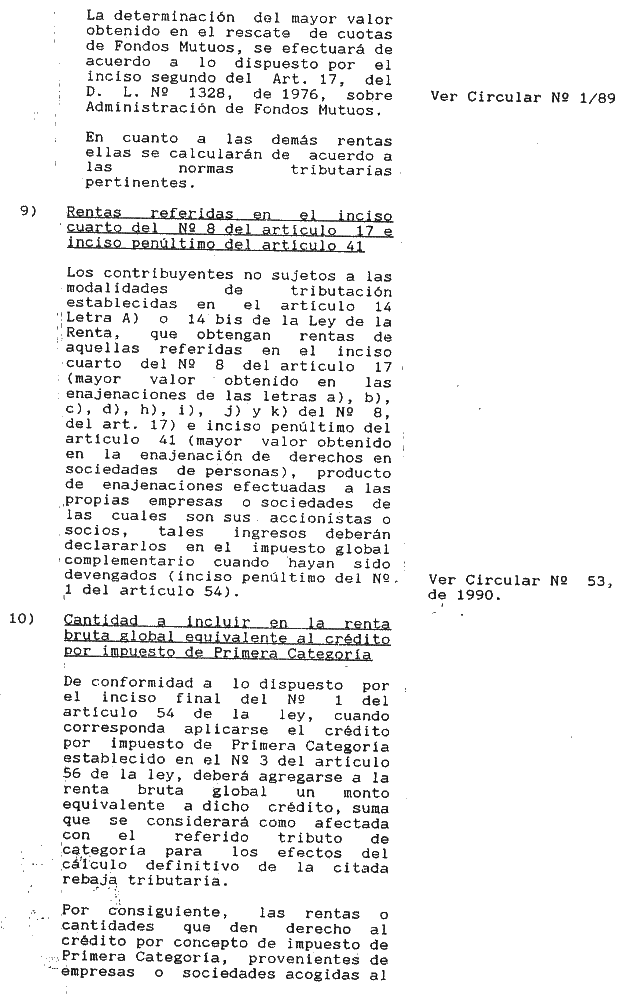 La determinación del mayor valor obtenido en el rescate de cuotas de Fondos Mutuos, se efectuará de acuerdo a lo dispuesto por el inciso segundo del Art. 17, del D. L. Nº 1328, de 1976, sobre Administración de Fondos Mutuos.

Ver Circular Nº 1/89

En cuanto a las demás rentas ellas se calcularán de acuerdo a las normas tributarias pertinentes.

9) Rentas referidas en el inciso cuarto del Nº 8 del artículo 17 e inciso penúltimo del artículo 41

Los contribuyentes no sujetos a las modalidades de tributación establecidas en el artículo 14 Letra A) o 14 bis de la Ley de la Renta, que obtengan rentas de aquellas referidas en el inciso cuarto del Nº 8 del artículo 17 (mayor valor obtenido en las enajenaciones de las letras a), b), c), d), h), i), j) y k) del Nº 8, del art. 17) e inciso penúltimo del artículo 41 (mayor valor obtenido en la enajenación de derechos en sociedades de personas), producto de enajenaciones efectuadas a las propias empresas o sociedades de las cuales son sus accionistas o socios, tales ingresos deberán declararlos en el impuesto global complementario cuando hayan sido devengados (inciso penúltimo del Nº 1 del artículo 54).

Ver Circular Nº 53, de 1990.

10) Cantidad a incluir en la renta bruta global equivalente al crédito por impuesto de Primera Categoría

De conformidad a lo dispuesto por el inciso final del Nº 1 del artículo 54 de la ley, cuando corresponda aplicarse el crédito por impuesto de Primera Categoría establecido en el Nº 3 del artículo 56 de la ley, deberá agregarse a la renta bruta global un monto equivalente a dicho crédito, suma que se considerará como afectada con el referido tributo de categoría para los efectos del cálculo definitivo de la citada rebaja tributaria.

Por consiguiente, las rentas o cantidades que den derecho al crédito por concepto de impuesto de Primera Categoría, provenientes de empresas o sociedades acogidas al